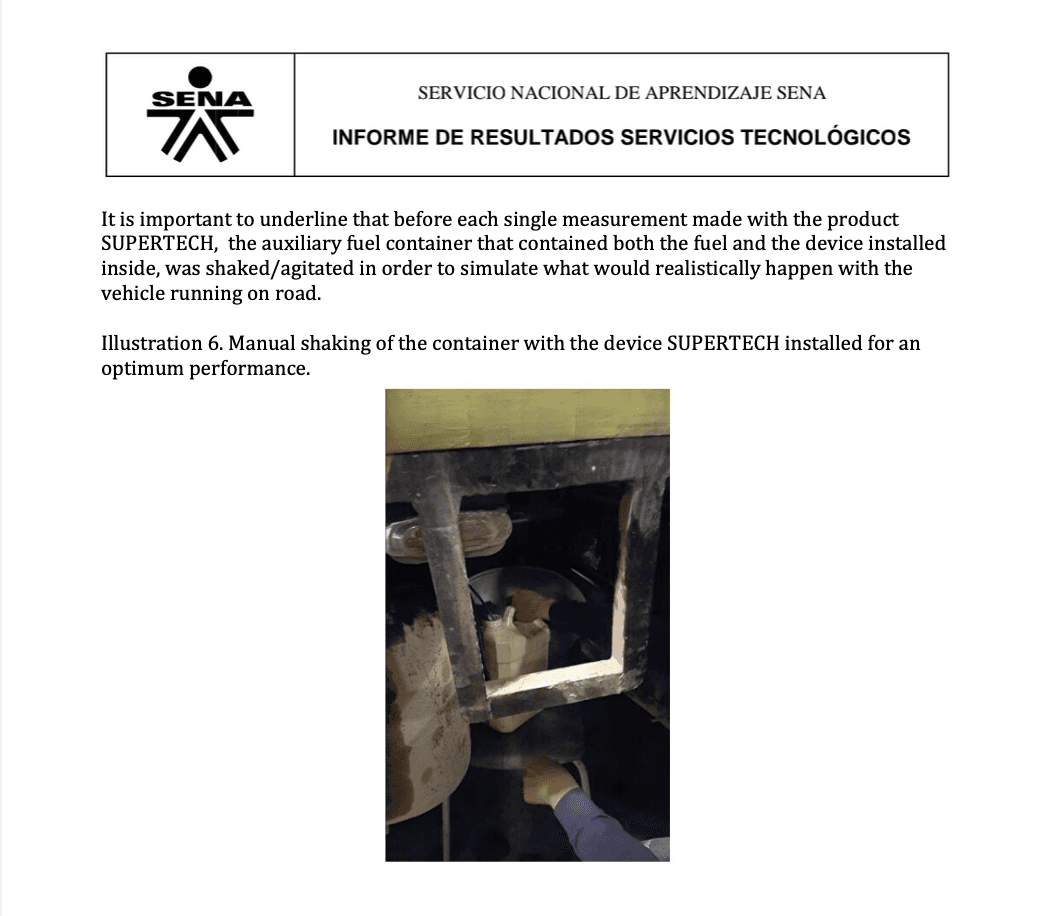 SENA

SERVICIO NACIONAL DE APRENDIZAJE SENA

INFORME DE RESULTADOS SERVICIOS TECNOLÓGICOS

It is important to underline that before each single measurement made with the product SUPERTECH, the auxiliary fuel container that contained both the fuel and the device installed inside, was shaked/agitated in order to simulate what would realistically happen with the vehicle running on road.

Illustration 6. Manual shaking of the container with the device SUPERTECH installed for an optimum performance.